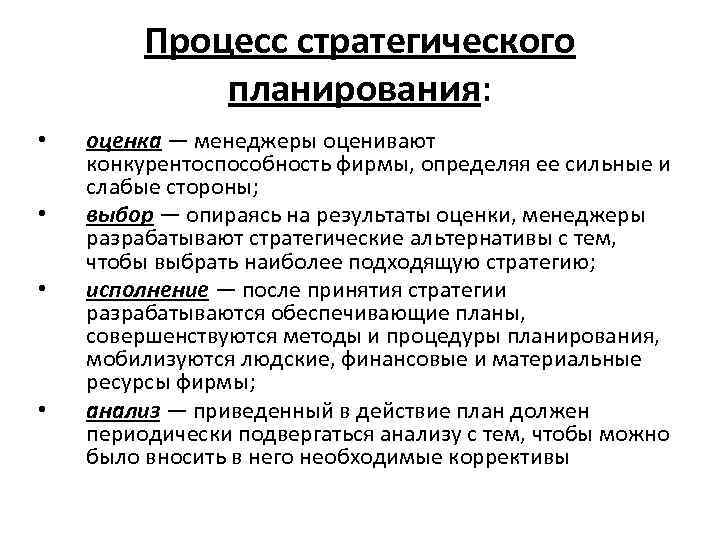 Процесс стратегического планирования:

• оценка — менеджеры оценивают конкурентоспособность фирмы, определяя ее сильные и слабые стороны;
• выбор — опираясь на результаты оценки, менеджеры разрабатывают стратегические альтернативы с тем, чтобы выбрать наиболее подходящую стратегию;
• исполнение — после принятия стратегии разрабатываются обеспечивающие планы, совершенствуются методы и процедуры планирования, мобилизуются людские, финансовые и материальные ресурсы фирмы;
• анализ — приведенный в действие план должен периодически подвергаться анализу с тем, чтобы можно было вносить в него необходимые коррективы